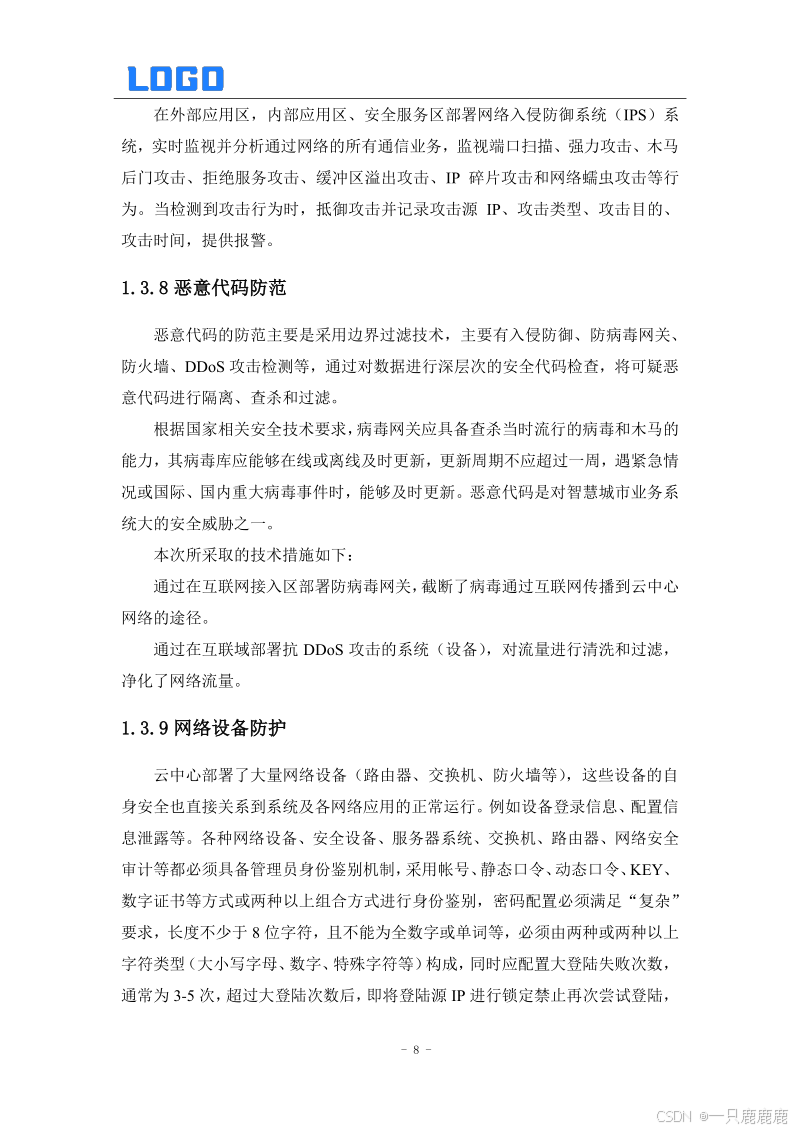 LOGO

在外部应用区，内部应用区、安全服务区部署网络入侵防御系统（IPS）系统，实时监视并分析通过网络的所有通信业务，监视端口扫描、强力攻击、木马后门攻击、拒绝服务攻击、缓冲区溢出攻击、IP 碎片攻击和网络蠕虫攻击等行为。当检测到攻击行为时，抵御攻击并记录攻击源 IP、攻击类型、攻击目的、攻击时间，提供报警。

1.3.8 恶意代码防范

恶意代码的防范主要是采用边界过滤技术，主要有入侵防御、防病毒网关、防火墙、DDoS 攻击检测等，通过对数据进行深层次的安全代码检查，将可疑恶意代码进行隔离、查杀和过滤。

根据国家相关安全技术要求，病毒网关应具备查杀当时流行的病毒和木马的能力，其病毒库应能够在线或离线及时更新，更新周期不应超过一周，遇紧急情况或国际、国内重大病毒事件时，能够及时更新。恶意代码是对智慧城市业务系统大的安全威胁之一。

本次所采取的技术措施如下：

通过在互联网接入区部署防病毒网关，截断了病毒通过互联网传播到云中心网络的途径。

通过在互联域部署抗 DDoS 攻击的系统（设备），对流量进行清洗和过滤，净化了网络流量。

1.3.9 网络设备防护

云中心部署了大量网络设备（路由器、交换机、防火墙等），这些设备的自身安全也直接关系到系统及各网络应用的正常运行。例如设备登录信息、配置信息泄露等。各种网络设备、安全设备、服务器系统、交换机、路由器、网络安全审计等都必须具备管理员身份鉴别机制，采用帐号、静态口令、动态口令、KEY、数字证书等方式或两种以上组合方式进行身份鉴别，密码配置必须满足“复杂”要求，长度不少于 8 位字符，且不能为全数字或单词等，必须由两种或两种以上字符类型（大小写字母、数字、特殊字符等）构成，同时应配置大登陆失败次数，通常为 3-5 次，超过大登陆次数后，即将登陆源 IP 进行锁定禁止再次尝试登陆，

- 8 -

CSDN @一只鹿鹿鹿